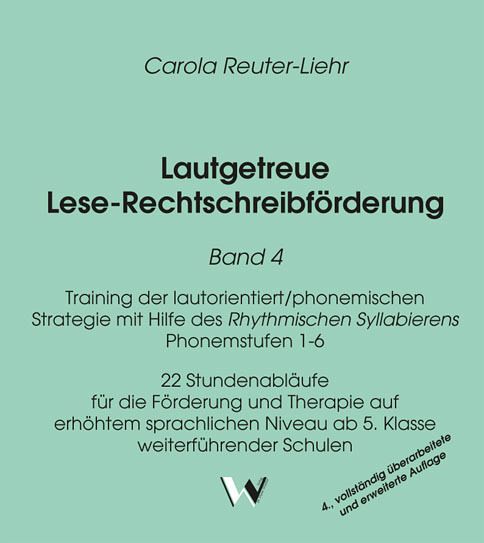 Carola Reuter-Liehr

Lautgetreue Lese-Rechtschreibförderung

Band 4

Training der lautorientiert/phonemischen Strategie mit Hilfe des Rhythmischen Syllabierens Phonemstufen 1-6

22 Stundenabläufe für die Förderung und Therapie auf erhöhtem sprachlichen Niveau ab 5. Klasse weiterführender Schulen

W

4., vollständig überarbeitete und erweiterte Auflage